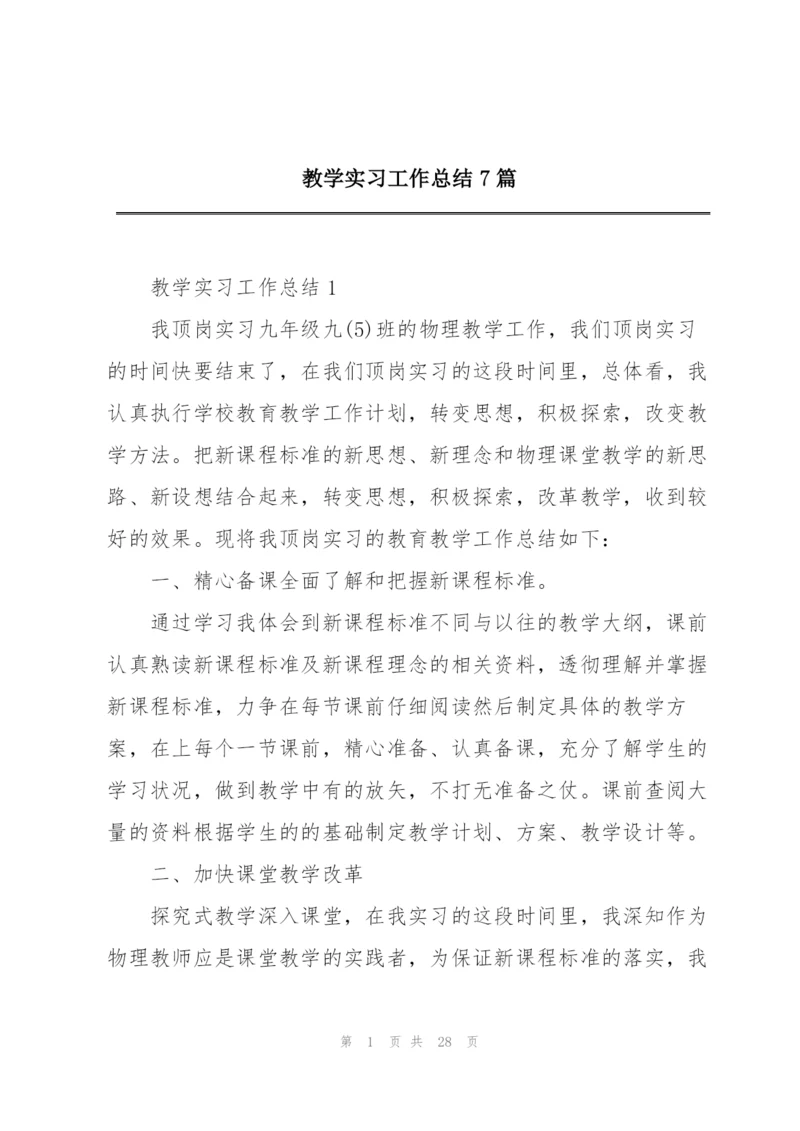 教学实习工作总结 7 篇

教学实习工作总结 1

我顶岗实习九年级九(5)班的物理教学工作，我们顶岗实习的时间快要结束了，在我们顶岗实习的这段时间里，总体看，我认真执行学校教育教学工作计划，转变思想，积极探索，改变教学方法。把新课程标准的新思想、新理念和物理课堂教学的新思路、新设想结合起来，转变思想，积极探索，改革教学，收到较好的效果。现将我顶岗实习的教育教学工作总结如下：

一、精心备课全面了解和把握新课程标准。

通过学习我体会到新课程标准不同与以往的教学大纲，课前认真熟读新课程标准及新课程理念的相关资料，透彻理解并掌握新课程标准，力争在每节课前仔细阅读然后制定具体的教学方案，在上每个一节课前，精心准备、认真备课，充分了解学生的学习状况，做到教学中有的放矢，不打无准备之仗。课前查阅大量的资料根据学生的的基础制定教学计划、方案、教学设计等。

二、加快课堂教学改革

探究式教学深入课堂，在我实习的这段时间里，我深知作为物理教师应是课堂教学的实践者，为保证新课程标准的落实，我

第 1 页 共 28 页